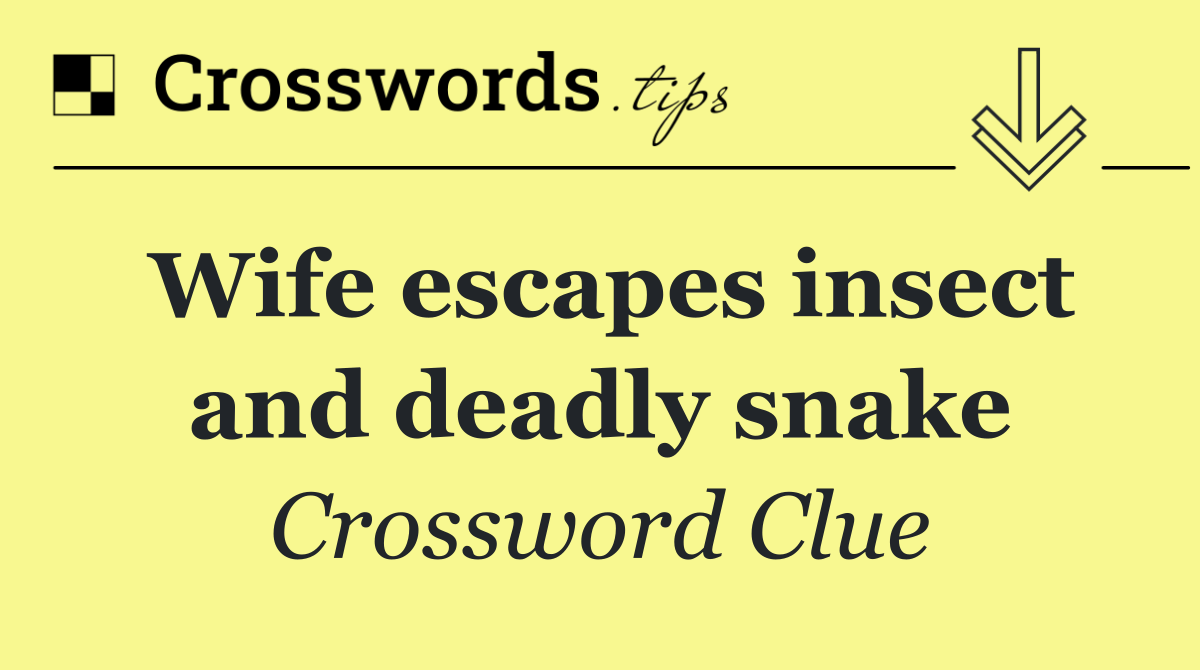 Crosswords.tips

Wife escapes insect and deadly snake

Crossword Clue